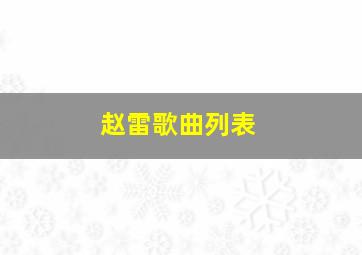 赵雷歌曲列表